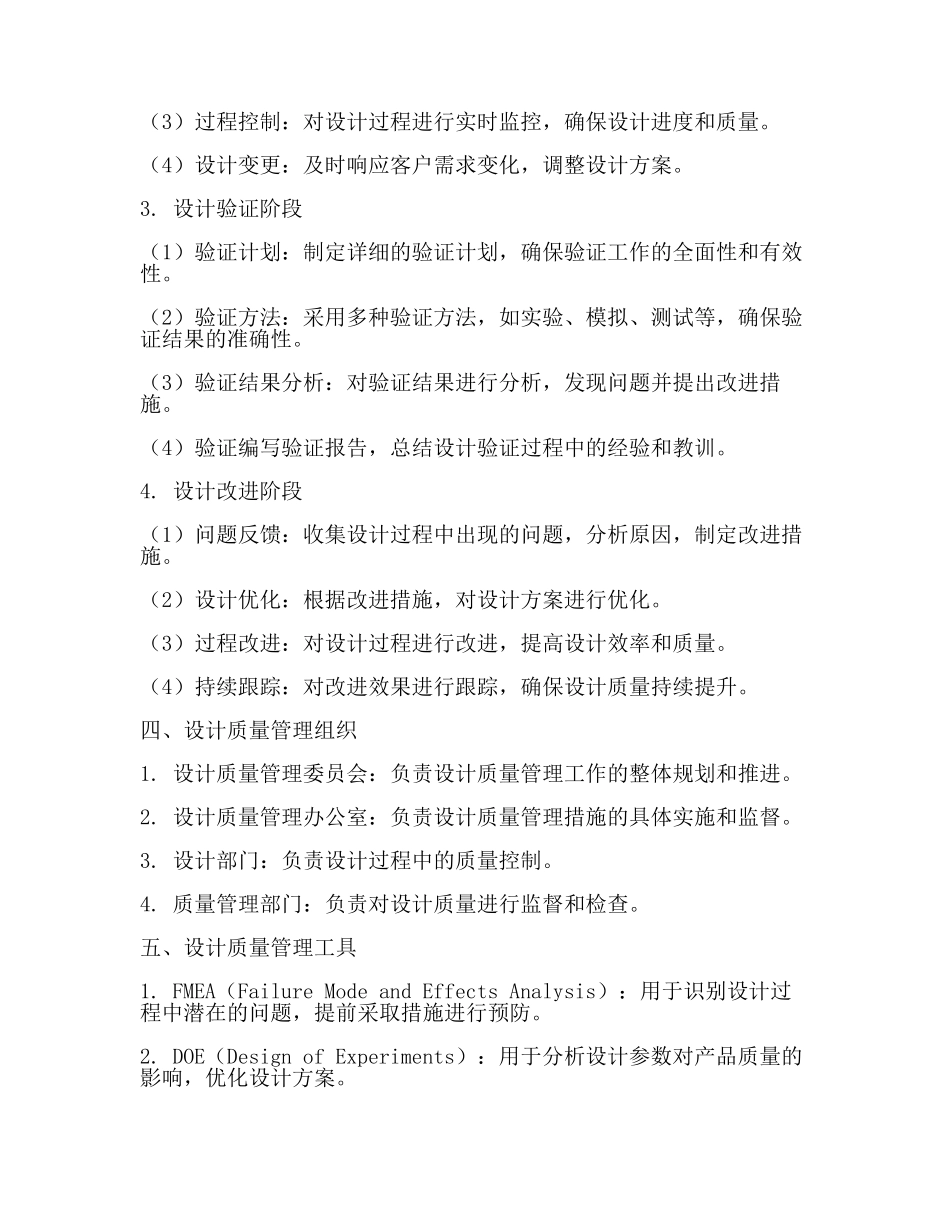 （3）过程控制：对设计过程进行实时监控，确保设计进度和质量。

（4）设计变更：及时响应客户需求变化，调整设计方案。

3. 设计验证阶段

（1）验证计划：制定详细的验证计划，确保验证工作的全面性和有效性。

（2）验证方法：采用多种验证方法，如实验、模拟、测试等，确保验证结果的准确性。

（3）验证结果分析：对验证结果进行分析，发现问题并提出改进措施。

（4）验证编写验证报告，总结设计验证过程中的经验和教训。

4. 设计改进阶段

（1）问题反馈：收集设计过程中出现的问题，分析原因，制定改进措施。

（2）设计优化：根据改进措施，对设计方案进行优化。

（3）过程改进：对设计过程进行改进，提高设计效率和质量。

（4）持续跟踪：对改进效果进行跟踪，确保设计质量持续提升。

四、设计质量管理组织

1. 设计质量管理委员会：负责设计质量管理工作的整体规划和推进。

2. 设计质量管理办公室：负责设计质量管理措施的具体实施和监督。

3. 设计部门：负责设计过程中的质量控制。

4. 质量管理部门：负责对设计质量进行监督和检查。

五、设计质量管理工具

1. FMEA（Failure Mode and Effects Analysis）：用于识别设计过程中潜在的问题，提前采取措施进行预防。

2. DOE（Design of Experiments）：用于分析设计参数对产品质量的影响，优化设计方案。